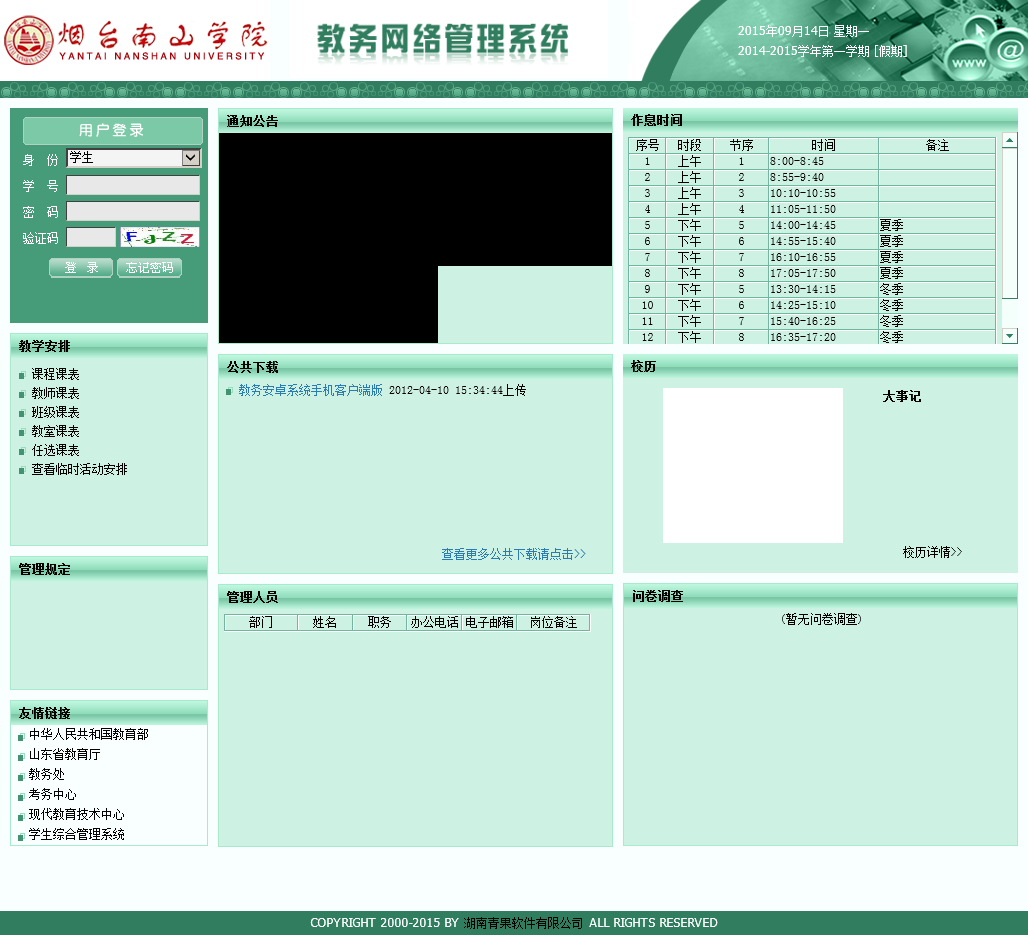 烟台南山学院
YANTAI NANSHAN UNIVERSITY

教务网络管理系统

2015年09月14日 星期一
2014-2015学年第一学期 [假期]

www

用户登录
身 份 学生
学 号
密 码
验证码 FJZZ
登 录 忘记密码

教学安排
课程课表
教师课表
班级课表
教室课表
任选课表
查看临时活动安排

管理规定

友情链接
中华人民共和国教育部
山东省教育厅
教务处
考务中心
现代教育技术中心
学生综合管理系统

通知公告

公共下载
教务安卓系统手机客户端版 2012-04-10 15:34:44上传
查看更多公共下载请点击>>

管理人员

| 部门 | 姓名 | 职务 | 办公电话 | 电子邮箱 | 岗位备注 |
|---|---|---|---|---|---|

作息时间

| 序号 | 时段 | 节序 | 时间 | 备注 |
|---|---|---|---|---|
| 1 | 上午 | 1 | 8:00-8:45 | |
| 2 | 上午 | 2 | 8:55-9:40 | |
| 3 | 上午 | 3 | 10:10-10:55 | |
| 4 | 上午 | 4 | 11:05-11:50 | |
| 5 | 下午 | 5 | 14:00-14:45 | 夏季 |
| 6 | 下午 | 6 | 14:55-15:40 | 夏季 |
| 7 | 下午 | 7 | 16:10-16:55 | 夏季 |
| 8 | 下午 | 8 | 17:05-17:50 | 夏季 |
| 9 | 下午 | 5 | 13:30-14:15 | 冬季 |
| 10 | 下午 | 6 | 14:25-15:10 | 冬季 |
| 11 | 下午 | 7 | 15:40-16:25 | 冬季 |
| 12 | 下午 | 8 | 16:35-17:20 | 冬季 |

校历
大事记
校历详情>>

问卷调查
(暂无问卷调查)

COPYRIGHT 2000-2015 BY 湖南青果软件有限公司 ALL RIGHTS RESERVED